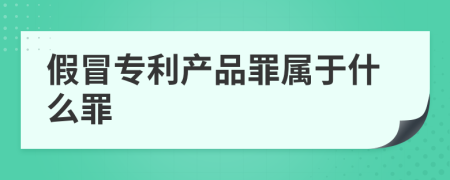 假冒专利产品罪属于什么罪